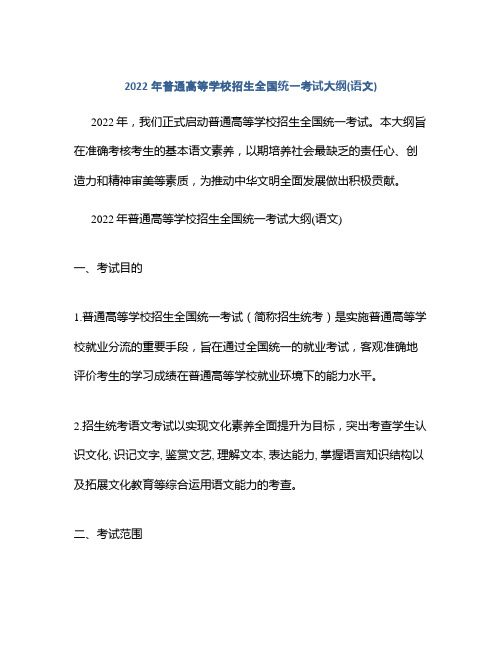 2022 年普通高等学校招生全国统一考试大纲(语文)

2022 年，我们正式启动普通高等学校招生全国统一考试。本大纲旨在准确考核考生的基本语文素养，以期培养社会最缺乏的责任心、创造力和精神审美等素质，为推动中华文明全面发展做出积极贡献。

2022 年普通高等学校招生全国统一考试大纲(语文)

一、考试目的

1.普通高等学校招生全国统一考试（简称招生统考）是实施普通高等学校就业分流的重要手段，旨在通过全国统一的就业考试，客观准确地评价考生的学习成绩在普通高等学校就业环境下的能力水平。

2.招生统考语文考试以实现文化素养全面提升为目标，突出考查学生认识文化, 识记文字, 鉴赏文艺, 理解文本, 表达能力, 掌握语言知识结构以及拓展文化教育等综合运用语文能力的考查。

二、考试范围